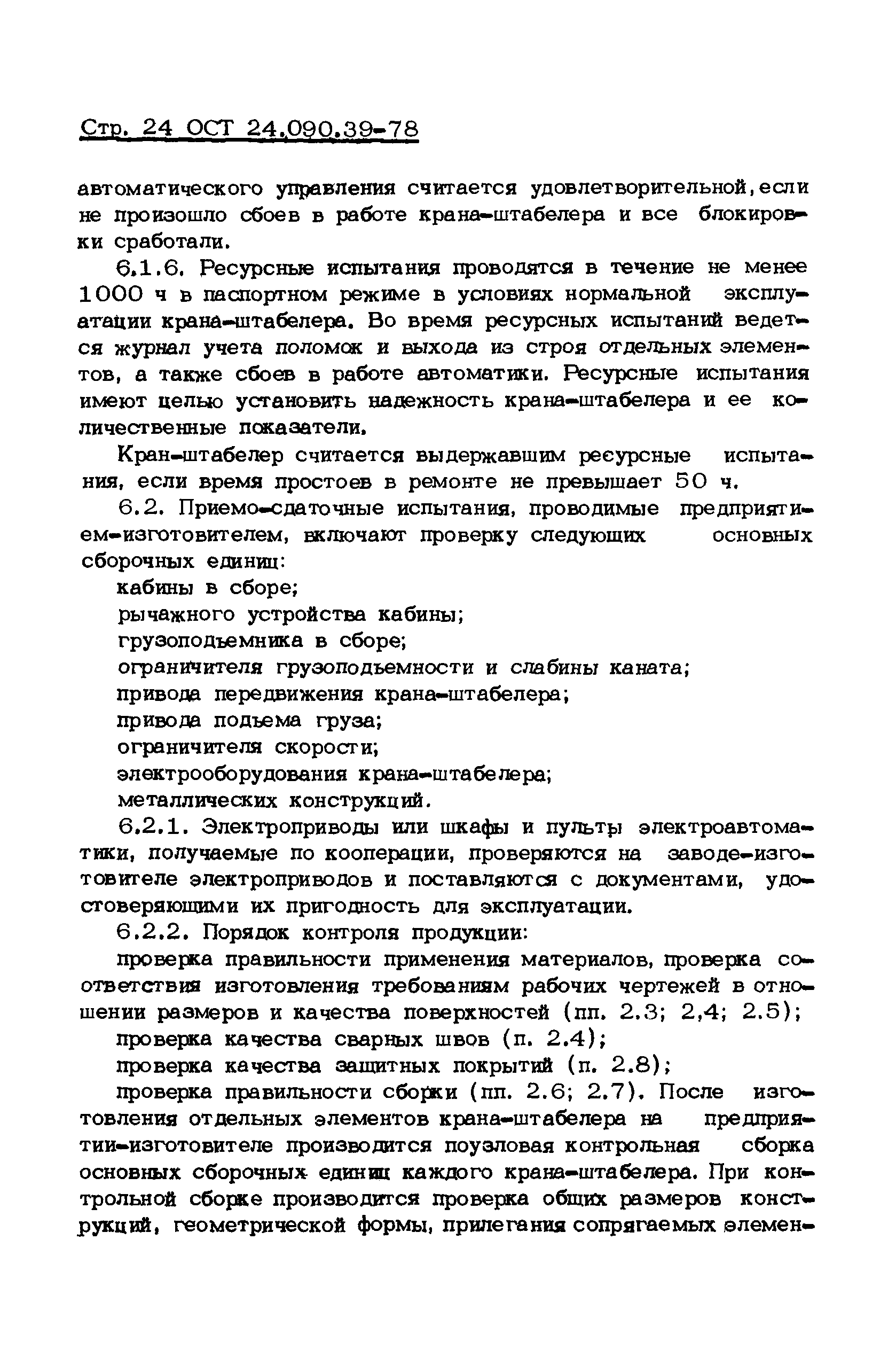 Стр. 24 ОСТ 24.090.39-78

автоматического управления считается удовлетворительной, если не произошло сбоев в работе крана-штабелера и все блокировки сработали.

6.1.6. Ресурсные испытания проводятся в течение не менее 1000 ч в паспортном режиме в условиях нормальной эксплуатации крана-штабелера. Во время ресурсных испытаний ведется журнал учета поломок и выхода из строя отдельных элементов, а также сбоев в работе автоматики. Ресурсные испытания имеют целью установить надежность крана-штабелера и ее количественные показатели.

Кран-штабелер считается выдержавшим ресурсные испытания, если время простоев в ремонте не превышает 50 ч.

6.2. Приемо-сдаточные испытания, проводимые предприятием-изготовителем, включают проверку следующих основных сборочных единиц:

кабины в сборе;

рычажного устройства кабины;

грузоподъемника в сборе;

ограничителя грузоподъемности и слабины каната;

привода передвижения крана-штабелера;

привода подъема груза;

ограничителя скорости;

электрооборудования крана-штабелера;

металлических конструкций.

6.2.1. Электроприводы или шкафы и пульты электроавтоматики, получаемые по кооперации, проверяются на заводе-изготовителе электроприводов и поставляются с документами, удостоверяющими их пригодность для эксплуатации.

6.2.2. Порядок контроля продукции:

проверка правильности применения материалов, проверка соответствия изготовления требованиям рабочих чертежей в отношении размеров и качества поверхностей (пп. 2.3; 2,4; 2.5);

проверка качества сварных швов (п. 2.4);

проверка качества защитных покрытий (п. 2.8);

проверка правильности сборки (пп. 2.6; 2.7). После изготовления отдельных элементов крана-штабелера на предприятии-изготовителе производится поузловая контрольная сборка основных сборочных единиц каждого крана-штабелера. При контрольной сборке производится проверка общих размеров конструкций, геометрической формы, прилегания сопрягаемых элемен-